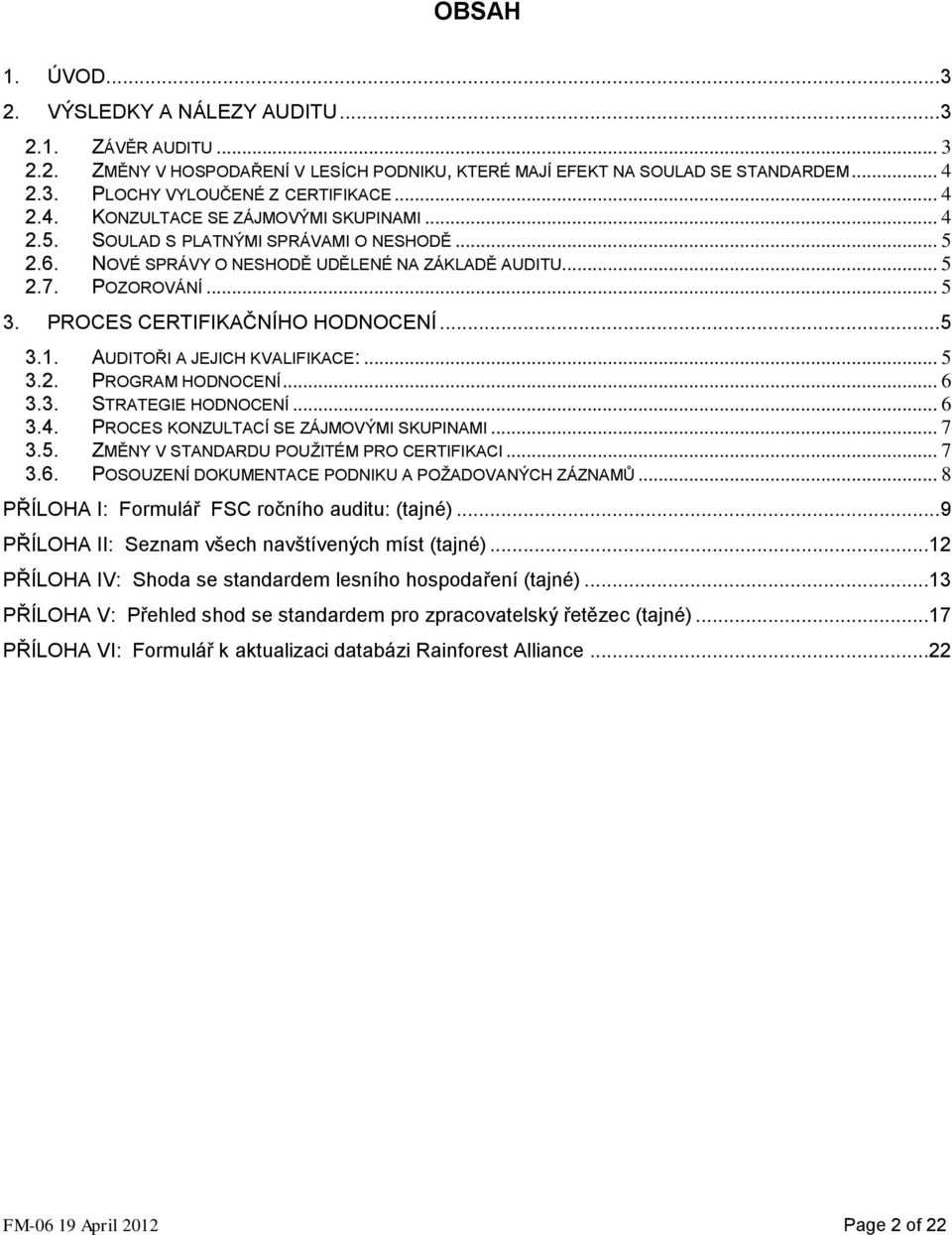 OBSAH

1. ÚVOD...3
2. VÝSLEDKY A NÁLEZY AUDITU...3
2.1. ZÁVĚR AUDITU... 3
2.2. ZMĚNY V HOSPODAŘENÍ V LESÍCH PODNIKU, KTERÉ MAJÍ EFEKT NA SOULAD SE STANDARDEM... 4
2.3. PLOCHY VYLOUČENÉ Z CERTIFIKACE... 4
2.4. KONZULTACE SE ZÁJMOVÝMI SKUPINAMI... 4
2.5. SOULAD S PLATNÝMI SPRÁVAMI O NESHODĚ... 5
2.6. NOVÉ SPRÁVY O NESHODĚ UDĚLENÉ NA ZÁKLADĚ AUDITU... 5
2.7. POZOROVÁNÍ... 5
3. PROCES CERTIFIKAČNÍHO HODNOCENÍ...5
3.1. AUDITOŘI A JEJICH KVALIFIKACE:... 5
3.2. PROGRAM HODNOCENÍ... 6
3.3. STRATEGIE HODNOCENÍ... 6
3.4. PROCES KONZULTACÍ SE ZÁJMOVÝMI SKUPINAMI... 7
3.5. ZMĚNY V STANDARDU POUŽITÉM PRO CERTIFIKACI... 7
3.6. POSOUZENÍ DOKUMENTACE PODNIKU A POŽADOVANÝCH ZÁZNAMŮ... 8
PŘÍLOHA I: Formulář FSC ročního auditu: (tajné)...9
PŘÍLOHA II: Seznam všech navštívených míst (tajné)...12
PŘÍLOHA IV: Shoda se standardem lesního hospodaření (tajné)...13
PŘÍLOHA V: Přehled shod se standardem pro zpracovatelský řetězec (tajné)...17
PŘÍLOHA VI: Formulář k aktualizaci databázi Rainforest Alliance...22

FM-06 19 April 2012 Page 2 of 22